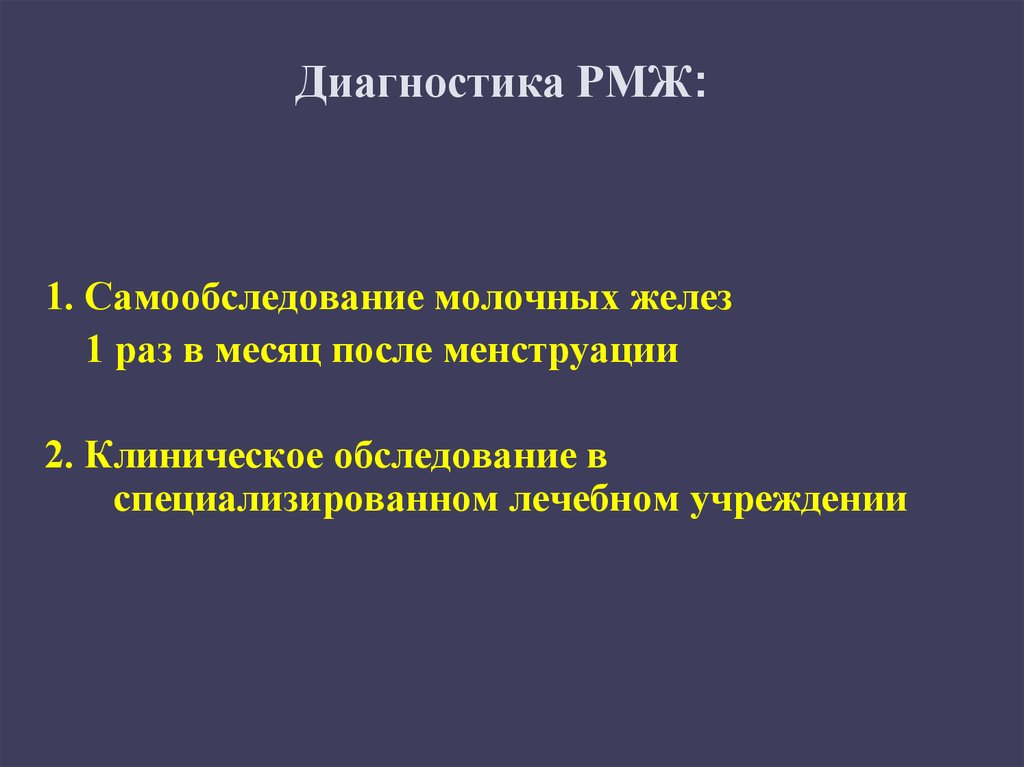 Диагностика РМЖ:

1. Самообследование молочных желез
1 раз в месяц после менструации

2. Клиническое обследование в специализированном лечебном учреждении